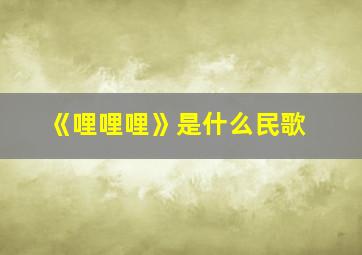 《哩哩哩》是什么民歌